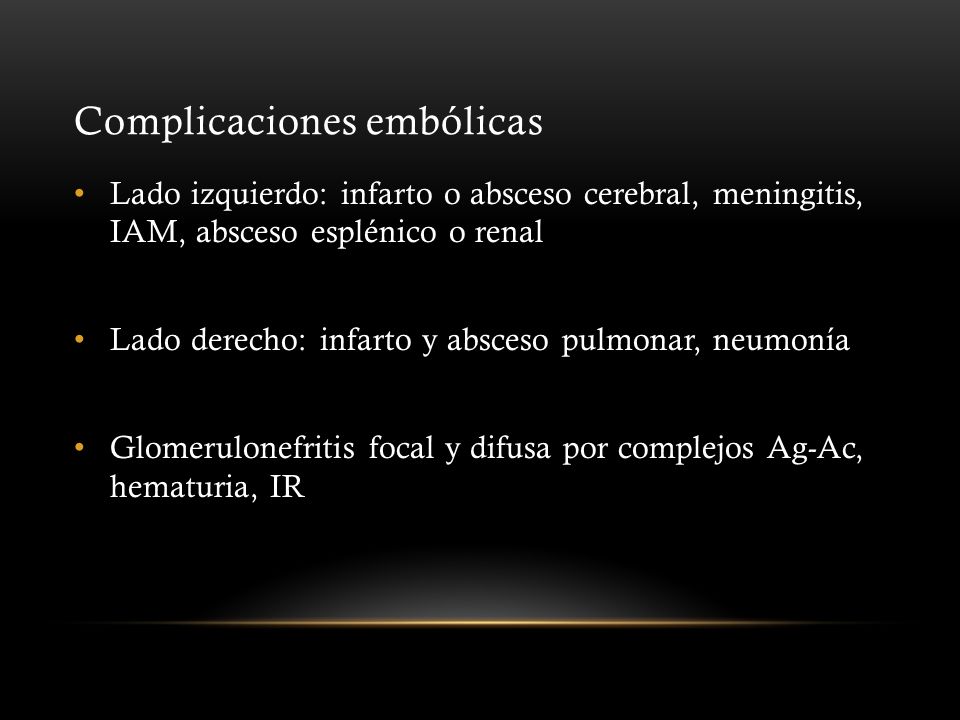 Complicaciones embólicas

• Lado izquierdo: infarto o absceso cerebral, meningitis, IAM, absceso esplénico o renal

• Lado derecho: infarto y absceso pulmonar, neumonía

• Glomerulonefritis focal y difusa por complejos Ag-Ac, hematuria, IR